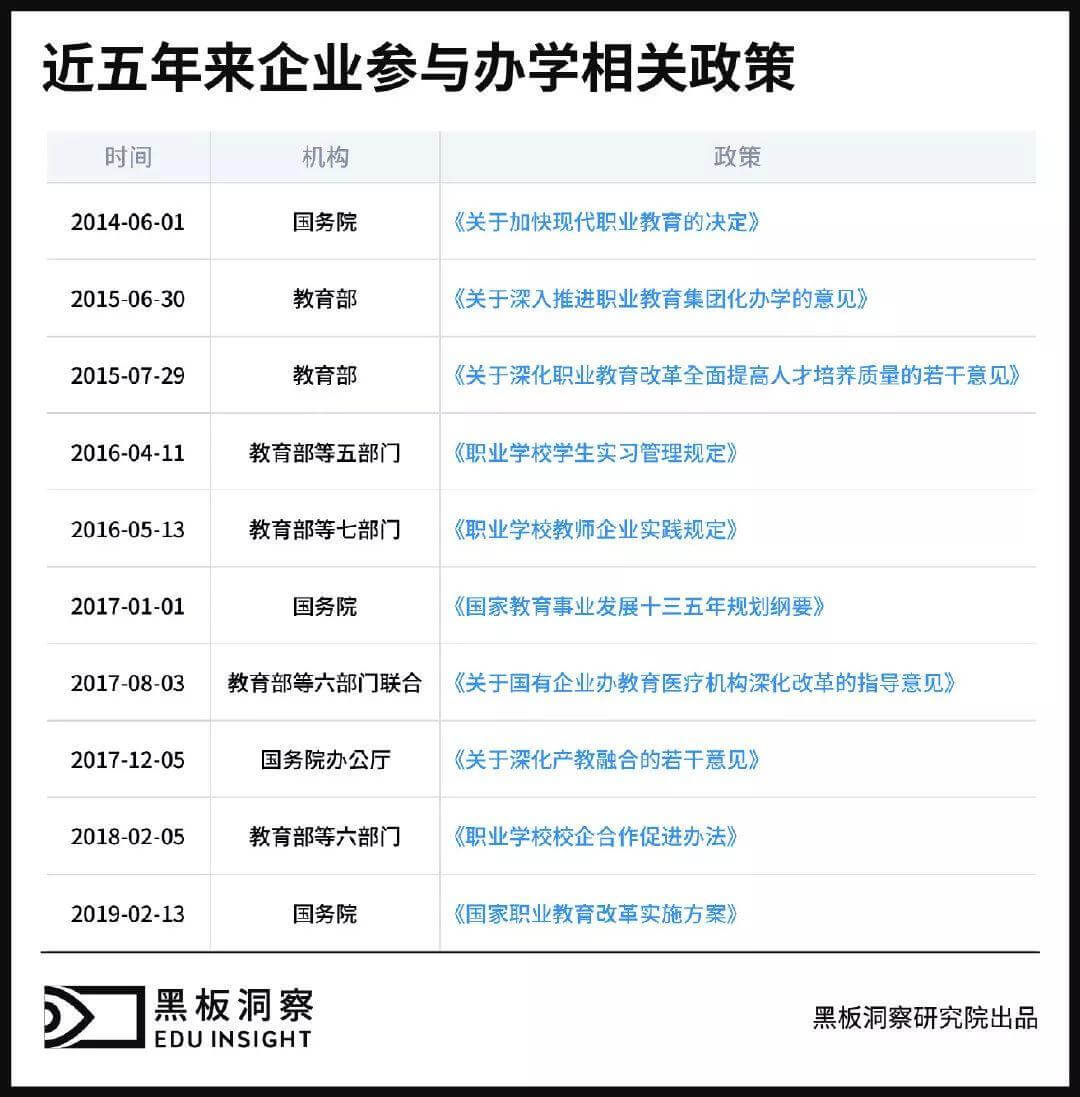 近五年来企业参与办学相关政策

| 时间 | 机构 | 政策 |
|---|---|---|
| 2014-06-01 | 国务院 | 《关于加快现代职业教育的决定》 |
| 2015-06-30 | 教育部 | 《关于深入推进职业教育集团化办学的意见》 |
| 2015-07-29 | 教育部 | 《关于深化职业教育改革全面提高人才培养质量的若干意见》 |
| 2016-04-11 | 教育部等五部门 | 《职业学校学生实习管理规定》 |
| 2016-05-13 | 教育部等七部门 | 《职业学校教师企业实践规定》 |
| 2017-01-01 | 国务院 | 《国家教育事业发展十三五年规划纲要》 |
| 2017-08-03 | 教育部等六部门联合 | 《关于国有企业办教育医疗机构深化改革的指导意见》 |
| 2017-12-05 | 国务院办公厅 | 《关于深化产教融合的若干意见》 |
| 2018-02-05 | 教育部等六部门 | 《职业学校校企合作促进办法》 |
| 2019-02-13 | 国务院 | 《国家职业教育改革实施方案》 |

黑板洞察
EDU INSIGHT

黑板洞察研究院出品